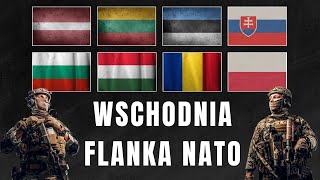 WSCHODNIA
FLANKA NATO